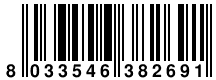 8 033546 382691